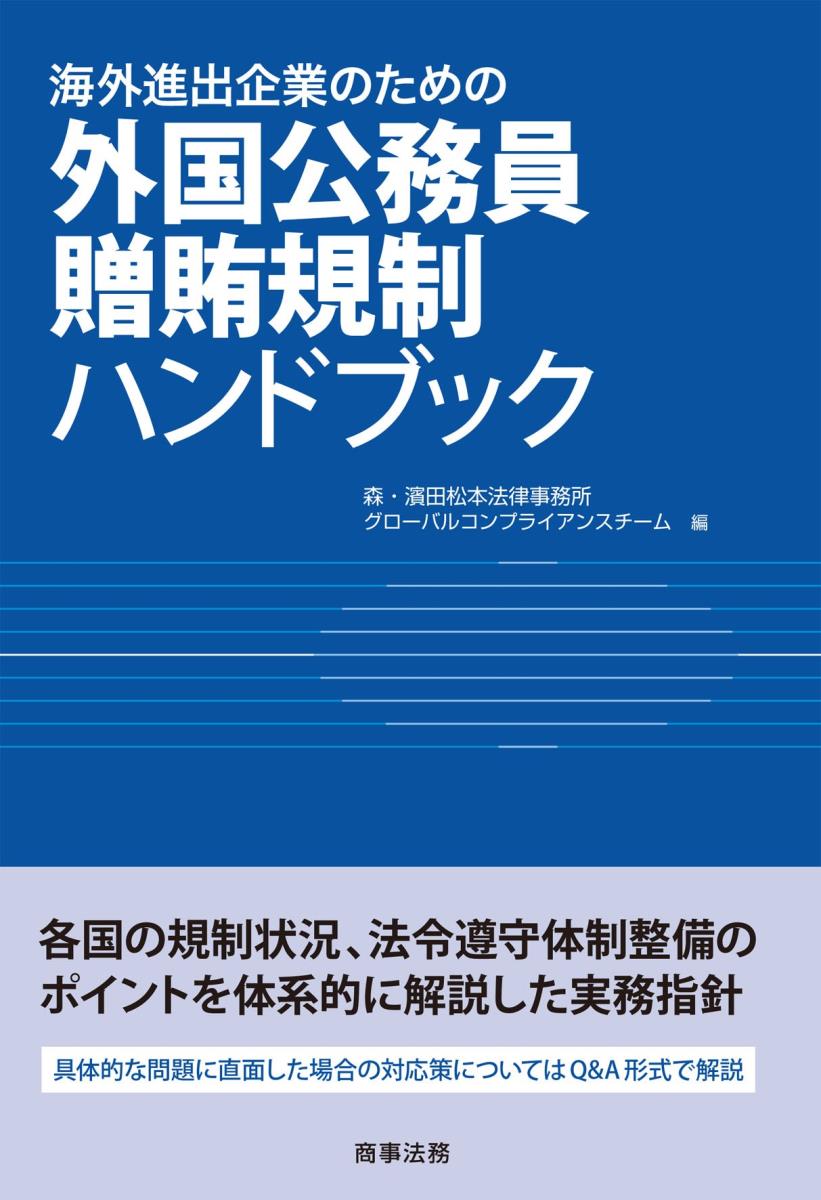 海外進出企業のための
外国公務員
贈賄規制
ハンドブック

森・濱田松本法律事務所
グローバルコンプライアンスチーム　編

各国の規制状況、法令遵守体制整備のポイントを体系的に解説した実務指針

具体的な問題に直面した場合の対応策についてはQ&A形式で解説

商事法務